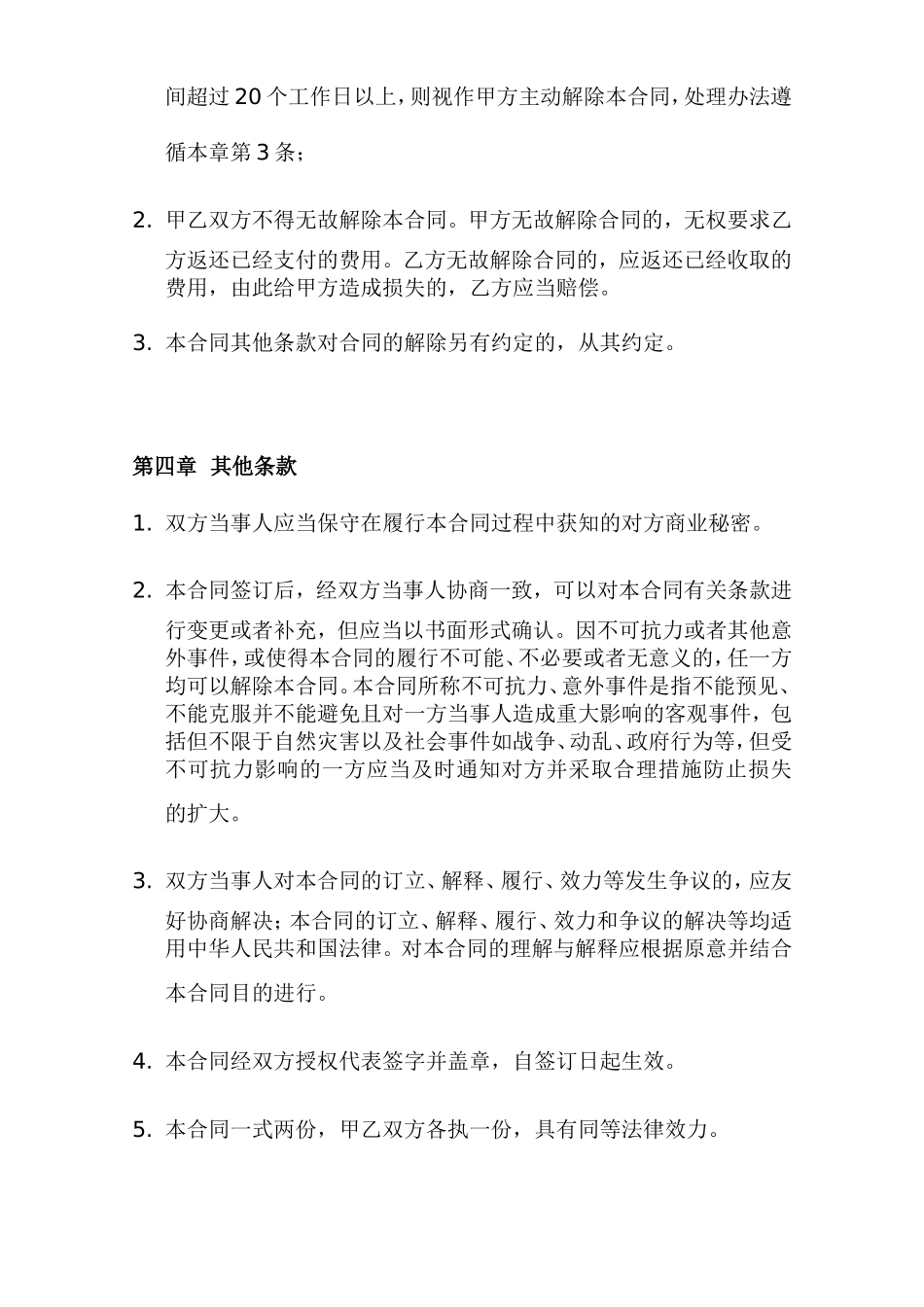 间超过 20 个工作日以上，则视作甲方主动解除本合同，处理办法遵循本章第 3 条；

2. 甲乙双方不得无故解除本合同。甲方无故解除合同的，无权要求乙方返还已经支付的费用。乙方无故解除合同的，应返还已经收取的费用，由此给甲方造成损失的，乙方应当赔偿。

3. 本合同其他条款对合同的解除另有约定的，从其约定。

第四章 其他条款

1. 双方当事人应当保守在履行本合同过程中获知的对方商业秘密。

2. 本合同签订后，经双方当事人协商一致，可以对本合同有关条款进行变更或者补充，但应当以书面形式确认。因不可抗力或者其他意外事件，或使得本合同的履行不可能、不必要或者无意义的，任一方均可以解除本合同。本合同所称不可抗力、意外事件是指不能预见、不能克服并不能避免且对一方当事人造成重大影响的客观事件，包括但不限于自然灾害以及社会事件如战争、动乱、政府行为等，但受不可抗力影响的一方应当及时通知对方并采取合理措施防止损失的扩大。

3. 双方当事人对本合同的订立、解释、履行、效力等发生争议的，应友好协商解决；本合同的订立、解释、履行、效力和争议的解决等均适用中华人民共和国法律。对本合同的理解与解释应根据原意并结合本合同目的进行。

4. 本合同经双方授权代表签字并盖章，自签订日起生效。

5. 本合同一式两份，甲乙双方各执一份，具有同等法律效力。